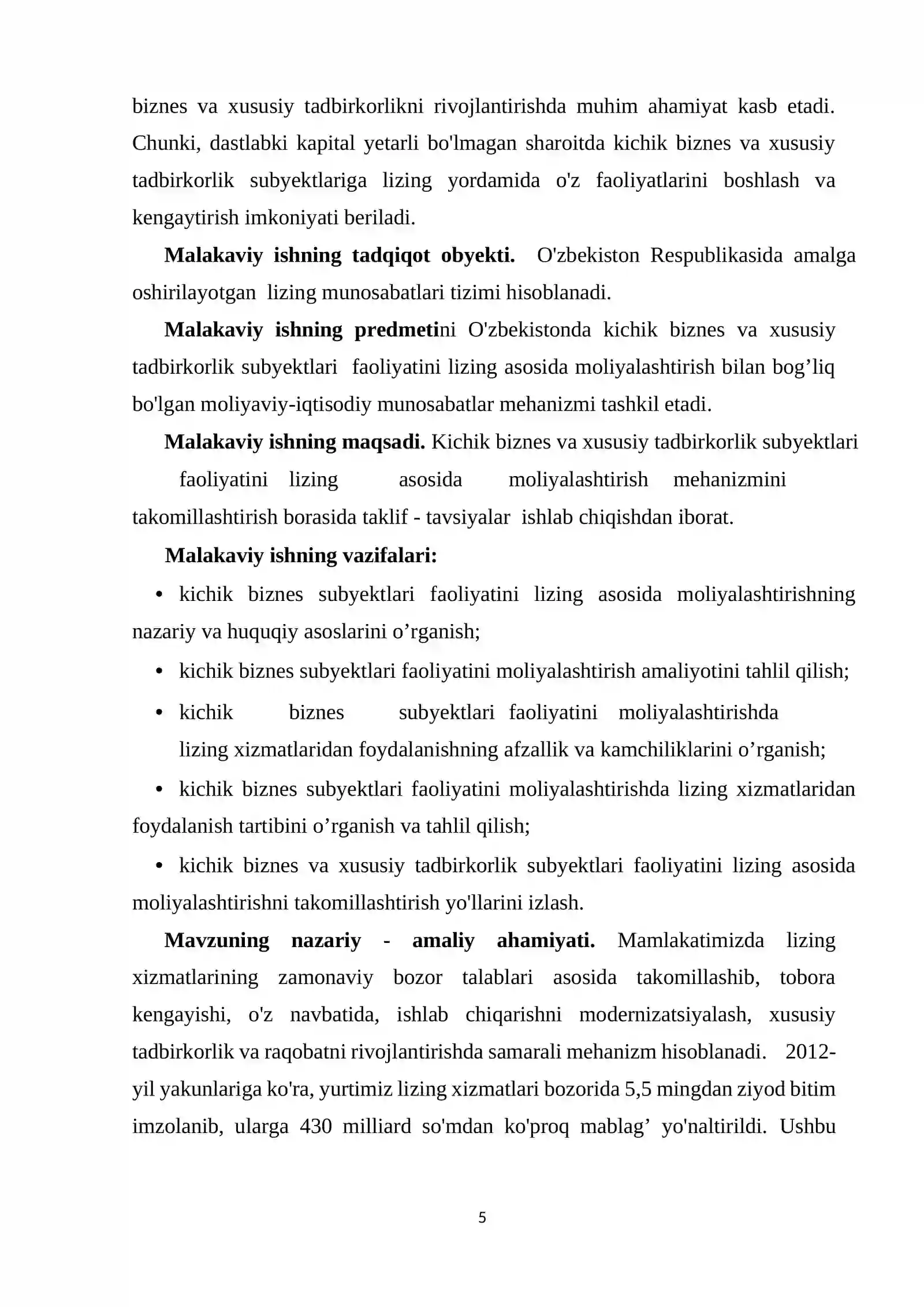 biznes va xususiy tadbirkorlikni rivojlantirishda muhim ahamiyat kasb etadi. Chunki, dastlabki kapital yetarli bo'lmagan sharoitda kichik biznes va xususiy tadbirkorlik subyektlariga lizing yordamida o'z faoliyatlarini boshlash va kengaytirish imkoniyati beriladi.

Malakaviy ishning tadqiqot obyekti. O'zbekiston Respublikasida amalga oshirilayotgan lizing munosabatlari tizimi hisoblanadi.

Malakaviy ishning predmetini O'zbekistonda kichik biznes va xususiy tadbirkorlik subyektlari faoliyatini lizing asosida moliyalashtirish bilan bog'liq bo'lgan moliyaviy-iqtisodiy munosabatlar mehanizmi tashkil etadi.

Malakaviy ishning maqsadi. Kichik biznes va xususiy tadbirkorlik subyektlari faoliyatini lizing asosida moliyalashtirish mehanizmini takomillashtirish borasida taklif - tavsiyalar ishlab chiqishdan iborat.

Malakaviy ishning vazifalari:

• kichik biznes subyektlari faoliyatini lizing asosida moliyalashtirishning nazariy va huquqiy asoslarini o'rganish;

• kichik biznes subyektlari faoliyatini moliyalashtirish amaliyotini tahlil qilish;

• kichik biznes subyektlari faoliyatini moliyalashtirishda lizing xizmatlaridan foydalanishning afzallik va kamchiliklarini o'rganish;

• kichik biznes subyektlari faoliyatini moliyalashtirishda lizing xizmatlaridan foydalanish tartibini o'rganish va tahlil qilish;

• kichik biznes va xususiy tadbirkorlik subyektlari faoliyatini lizing asosida moliyalashtirishni takomillashtirish yo'llarini izlash.

Mavzuning nazariy - amaliy ahamiyati. Mamlakatimizda lizing xizmatlarining zamonaviy bozor talablari asosida takomillashib, tobora kengayishi, o'z navbatida, ishlab chiqarishni modernizatsiyalash, xususiy tadbirkorlik va raqobatni rivojlantirishda samarali mehanizm hisoblanadi. 2012-yil yakunlariga ko'ra, yurtimiz lizing xizmatlari bozorida 5,5 mingdan ziyod bitim imzolanib, ularga 430 milliard so'mdan ko'proq mablag' yo'naltirildi. Ushbu

5